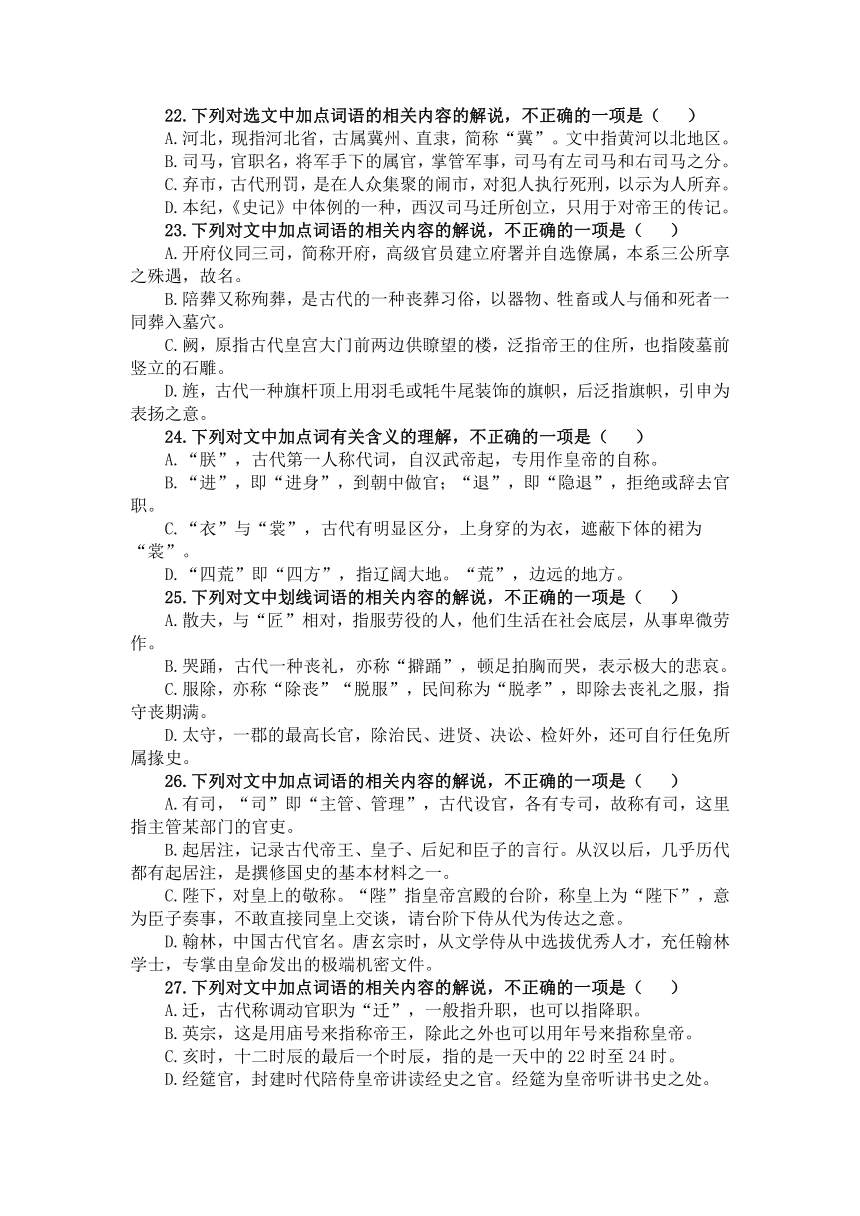 22.下列对选文中加点词语的相关内容的解说，不正确的一项是（　　）

A.河北，现指河北省，古属冀州、直隶，简称“冀”。文中指黄河以北地区。

B.司马，官职名，将军手下的属官，掌管军事，司马有左司马和右司马之分。

C.弃市，古代刑罚，是在人众集聚的闹市，对犯人执行死刑，以示为人所弃。

D.本纪，《史记》中体例的一种，西汉司马迁所创立，只用于对帝王的传记。

23.下列对文中加点词语的相关内容的解说，不正确的一项是（　　）

A.开府仪同三司，简称开府，高级官员建立府署并自选僚属，本系三公所享之殊遇，故名。

B.陪葬又称殉葬，是古代的一种丧葬习俗，以器物、牲畜或人与俑和死者一同葬入墓穴。

C.阙，原指古代皇宫大门前两边供瞭望的楼，泛指帝王的住所，也指陵墓前竖立的石雕。

D.旌，古代一种旗杆顶上用羽毛或牦牛尾装饰的旗帜，后泛指旗帜，引申为表扬之意。

24.下列对文中加点词有关含义的理解，不正确的一项是（　　）

A.“朕”，古代第一人称代词，自汉武帝起，专用作皇帝的自称。

B.“进”，即“进身”，到朝中做官；“退”，即“隐退”，拒绝或辞去官职。

C.“衣”与“裳”，古代有明显区分，上身穿的为衣，遮蔽下体的裙为“裳”。

D.“四荒”即“四方”，指辽阔大地。“荒”，边远的地方。

25.下列对文中划线词语的相关内容的解说，不正确的一项是（　　）

A.散夫，与“匠”相对，指服劳役的人，他们生活在社会底层，从事卑微劳作。

B.哭踊，古代一种丧礼，亦称“擗踊”，顿足拍胸而哭，表示极大的悲哀。

C.服除，亦称“除丧”“脱服”，民间称为“脱孝”，即除去丧礼之服，指守丧期满。

D.太守，一郡的最高长官，除治民、进贤、决讼、检奸外，还可自行任免所属掾史。

26.下列对文中加点词语的相关内容的解说，不正确的一项是（　　）

A.有司，“司”即“主管、管理”，古代设官，各有专司，故称有司，这里指主管某部门的官吏。

B.起居注，记录古代帝王、皇子、后妃和臣子的言行。从汉以后，几乎历代都有起居注，是撰修国史的基本材料之一。

C.陛下，对皇上的敬称。“陛”指皇帝宫殿的台阶，称皇上为“陛下”，意为臣子奏事，不敢直接同皇上交谈，请台阶下侍从代为传达之意。

D.翰林，中国古代官名。唐玄宗时，从文学侍从中选拔优秀人才，充任翰林学士，专掌由皇命发出的极端机密文件。

27.下列对文中加点词语的相关内容的解说，不正确的一项是（　　）

A.迁，古代称调动官职为“迁”，一般指升职，也可以指降职。

B.英宗，这是用庙号来指称帝王，除此之外也可以用年号来指称皇帝。

C.亥时，十二时辰的最后一个时辰，指的是一天中的22时至24时。

D.经筵官，封建时代陪侍皇帝讲读经史之官。经筵为皇帝听讲书史之处。